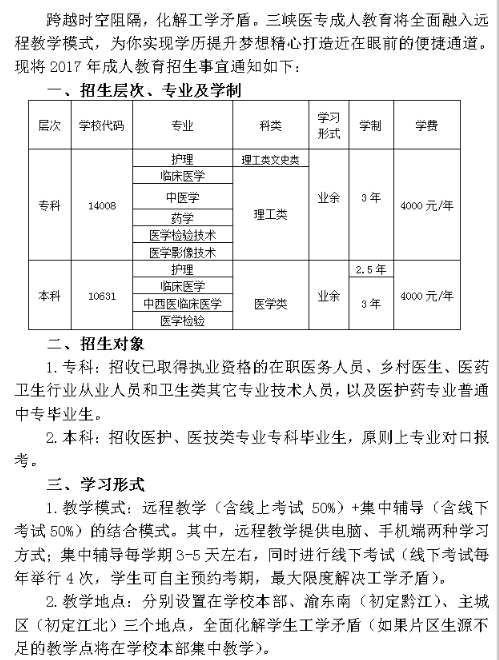 跨越时空阻隔，化解工学矛盾。三峡医专成人教育将全面融入远程教学模式，为你实现学历提升梦想精心打造近在眼前的便捷通道。现将 2017 年成人教育招生事宜通知如下：

一、招生层次、专业及学制

| 层次 | 学校代码 | 专业 | 科类 | 学习形式 | 学制 | 学费 |
|---|---|---|---|---|---|---|
| 专科 | 14008 | 护理 | 理工类文史类 | 业余 | 3 年 | 4000 元/年 |
| | | 临床医学 | 理工类 | | | |
| | | 中医学 | | | | |
| | | 药学 | | | | |
| | | 医学检验技术 | | | | |
| | | 医学影像技术 | | | | |
| 本科 | 10631 | 护理 | 医学类 | 业余 | 2.5 年 | 4000 元/年 |
| | | 临床医学 | | | 3 年 | |
| | | 中西医临床医学 | | | | |
| | | 医学检验 | | | | |

二、招生对象

1. 专科：招收已取得执业资格的在职医务人员、乡村医生、医药卫生行业从业人员和卫生类其它专业技术人员，以及医护药专业普通中专毕业生。

2. 本科：招收医护、医技类专业专科毕业生，原则上专业对口报考。

三、学习形式

1. 教学模式：远程教学（含线上考试 50%）+集中辅导（含线下考试 50%）的结合模式。其中，远程教学提供电脑、手机端两种学习方式；集中辅导每学期 3-5 天左右，同时进行线下考试（线下考试每年举行 4 次，学生可自主预约考期，最大限度解决工学矛盾）。

2. 教学地点：分别设置在学校本部、渝东南（初定黔江）、主城区（初定江北）三个地点，全面化解学生工学矛盾（如果片区生源不足的教学点将在学校本部集中教学）。